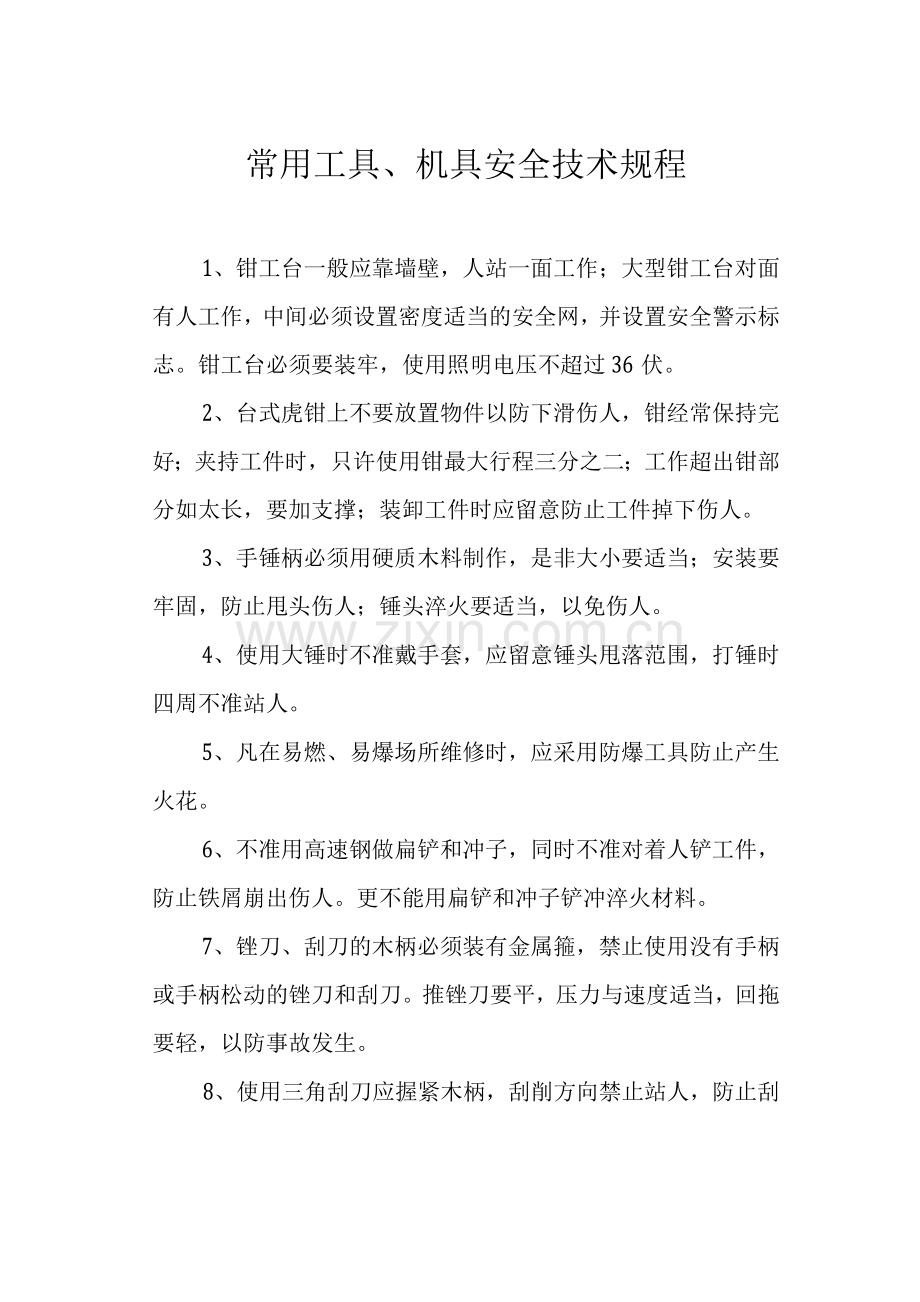 常用工具、机具安全技术规程

1、钳工台一般应靠墙壁，人站一面工作；大型钳工台对面有人工作，中间必须设置密度适当的安全网，并设置安全警示标志。钳工台必须要装牢，使用照明电压不超过36伏。

2、台式虎钳上不要放置物件以防下滑伤人，钳经常保持完好；夹持工件时，只许使用钳最大行程三分之二；工作超出钳部分如太长，要加支撑；装卸工件时应留意防止工件掉下伤人。

3、手锤柄必须用硬质木料制作，是非大小要适当；安装要牢固，防止甩头伤人；锤头淬火要适当，以免伤人。

4、使用大锤时不准戴手套，应留意锤头甩落范围，打锤时四周不准站人。

5、凡在易燃、易爆场所维修时，应采用防爆工具防止产生火花。

6、不准用高速钢做扁铲和冲子，同时不准对着人铲工件，防止铁屑崩出伤人。更不能用扁铲和冲子铲冲淬火材料。

7、锉刀、刮刀的木柄必须装有金属箍，禁止使用没有手柄或手柄松动的锉刀和刮刀。推锉刀要平，压力与速度适当，回拖要轻，以防事故发生。

8、使用三角刮刀应握紧木柄，刮削方向禁止站人，防止刮

www.zixin.com.cn